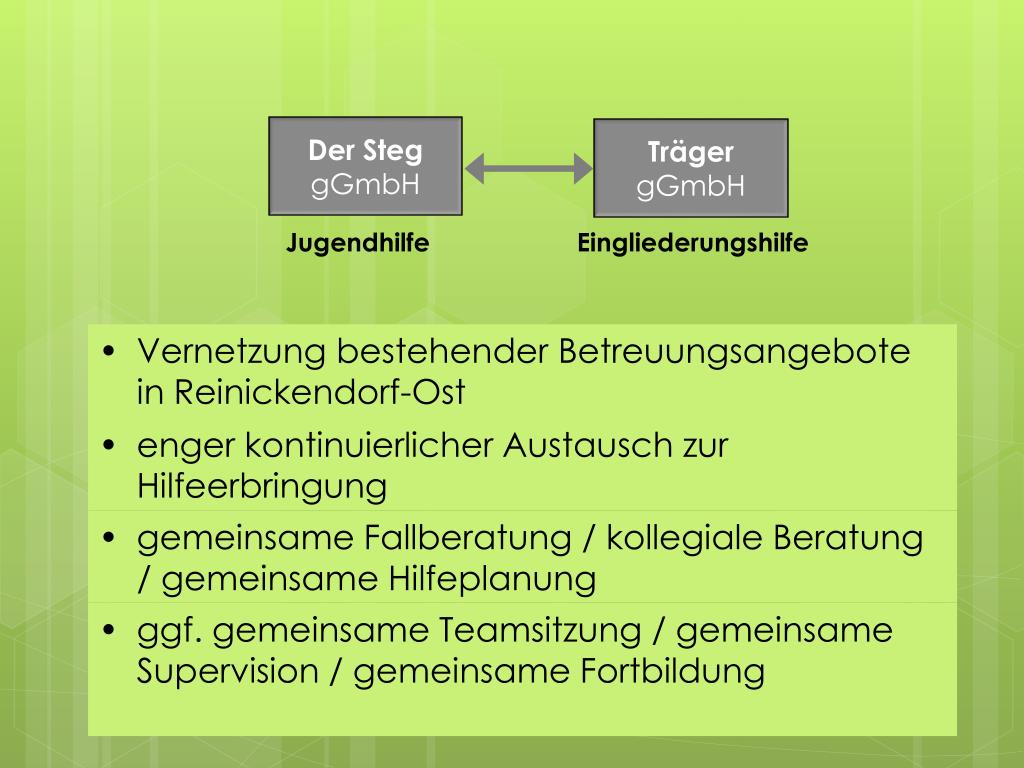 Der Steg
gGmbH

Träger
gGmbH

Jugendhilfe

Eingliederungshilfe

• Vernetzung bestehender Betreuungsangebote in Reinickendorf-Ost
• enger kontinuierlicher Austausch zur Hilfeerbringung
• gemeinsame Fallberatung / kollegiale Beratung / gemeinsame Hilfeplanung
• ggf. gemeinsame Teamsitzung / gemeinsame Supervision / gemeinsame Fortbildung